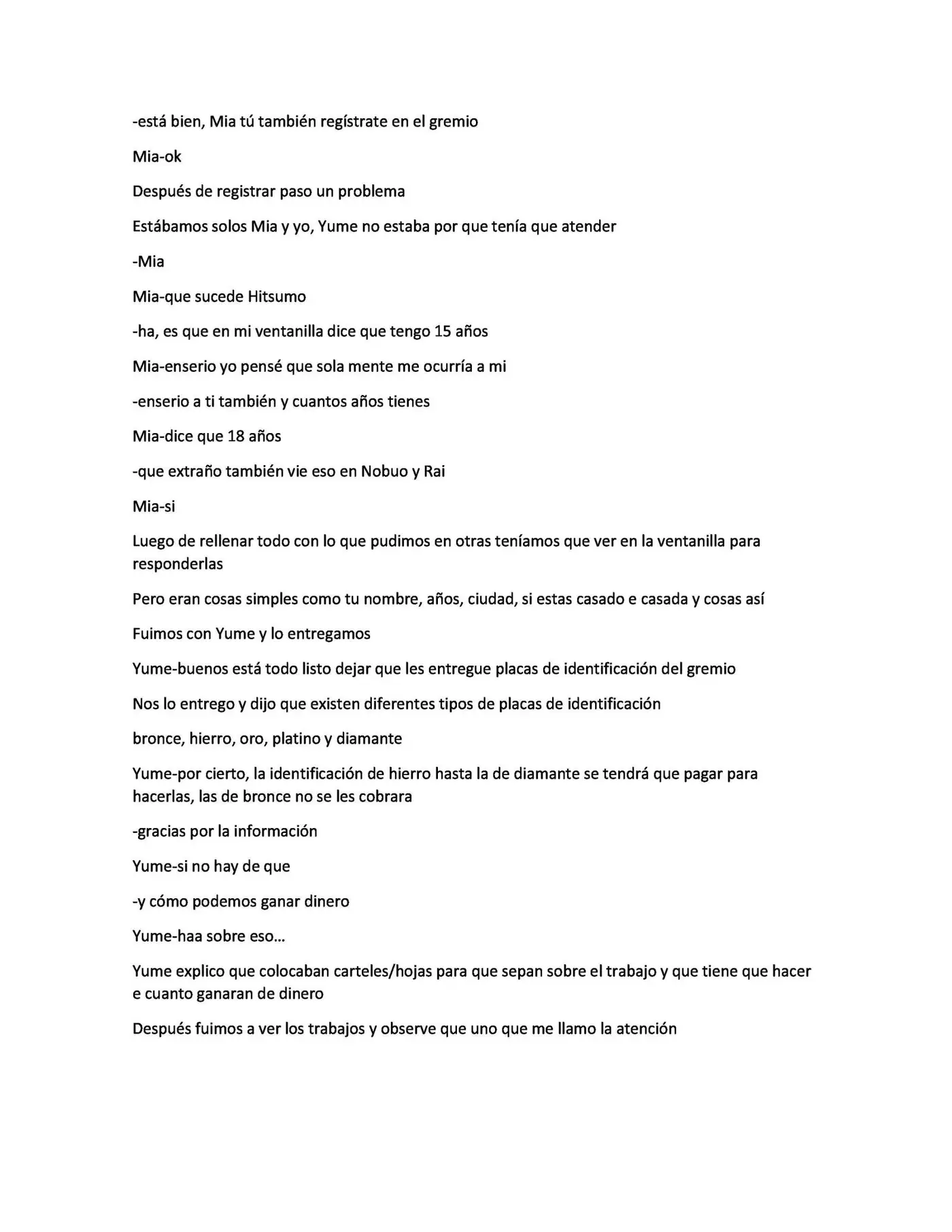 -está bien, Mia tú también regístrate en el gremio

Mia-ok

Después de registrar paso un problema

Estábamos solos Mia y yo, Yume no estaba por que tenía que atender

-Mia

Mia-que sucede Hitsumo

-ha, es que en mi ventanilla dice que tengo 15 años

Mia-enserio yo pensé que sola mente me ocurría a mi

-enserio a ti también y cuantos años tienes

Mia-dice que 18 años

-que extraño también vie eso en Nobuo y Rai

Mia-si

Luego de rellenar todo con lo que pudimos en otras teníamos que ver en la ventanilla para responderlas

Pero eran cosas simples como tu nombre, años, ciudad, si estas casado e casada y cosas así

Fuimos con Yume y lo entregamos

Yume-buenos está todo listo dejar que les entregue placas de identificación del gremio

Nos lo entrego y dijo que existen diferentes tipos de placas de identificación

bronce, hierro, oro, platino y diamante

Yume-por cierto, la identificación de hierro hasta la de diamante se tendrá que pagar para hacerlas, las de bronce no se les cobrara

-gracias por la información

Yume-si no hay de que

-y cómo podemos ganar dinero

Yume-haa sobre eso...

Yume explico que colocaban carteles/hojas para que sepan sobre el trabajo y que tiene que hacer e cuanto ganaran de dinero

Después fuimos a ver los trabajos y observe que uno que me llamo la atención